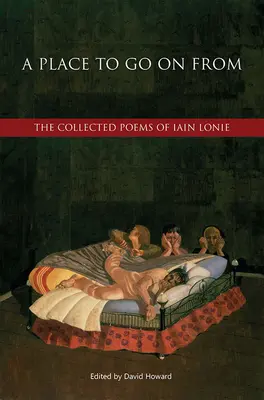 A PLACE TO GO ON FROM

THE COLLECTED POEMS OF IAIN LONIE

Edited by David Howard